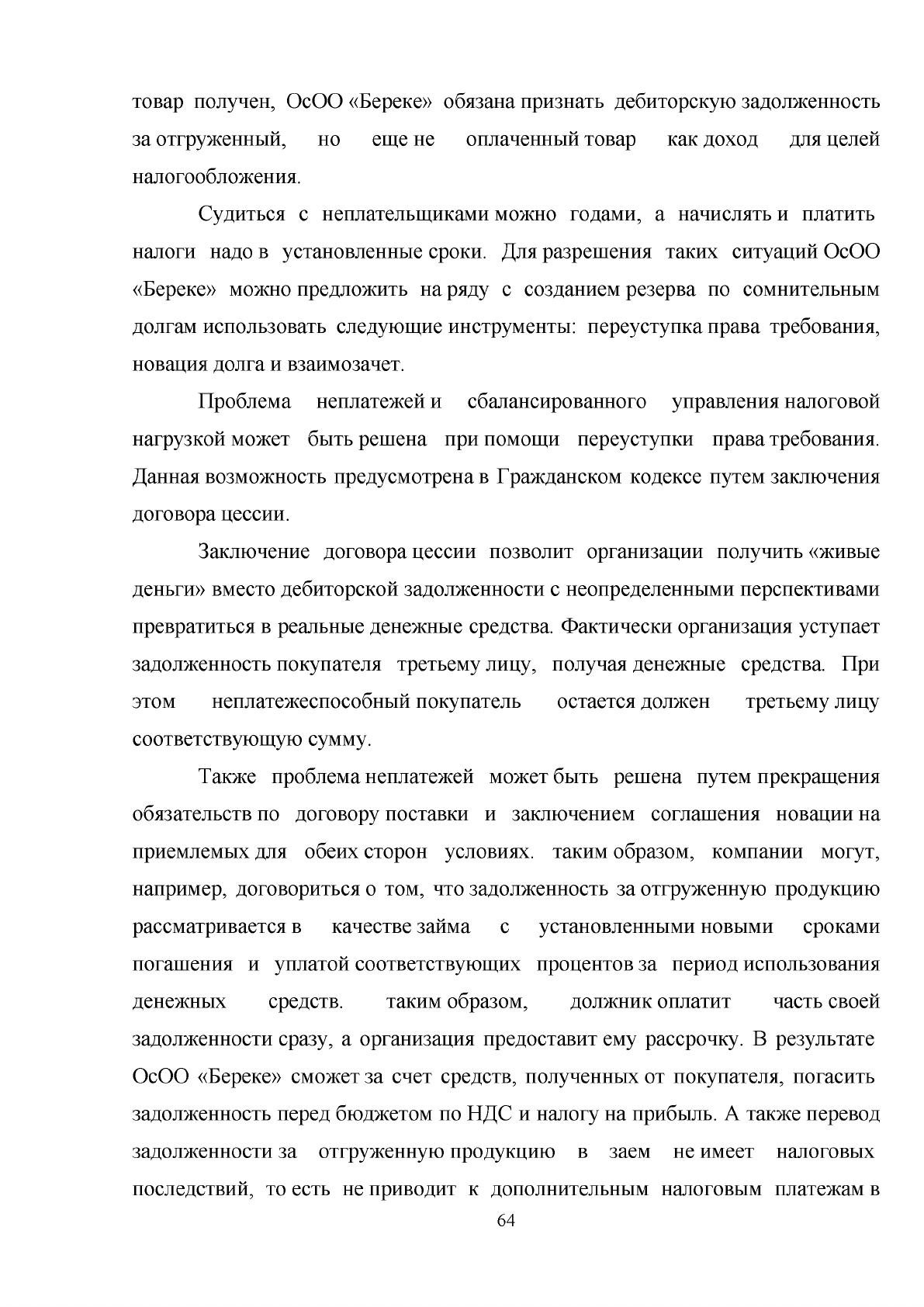 товар получен, ОсОО «Береке» обязана признать дебиторскую задолженность за отгруженный, но еще не оплаченный товар как доход для целей налогообложения.

Судиться с неплательщиками можно годами, а начислять и платить налоги надо в установленные сроки. Для разрешения таких ситуаций ОсОО «Береке» можно предложить на ряду с созданием резерва по сомнительным долгам использовать следующие инструменты: переуступка права требования, новация долга и взаимозачет.

Проблема неплатежей и сбалансированного управления налоговой нагрузкой может быть решена при помощи переуступки права требования. Данная возможность предусмотрена в Гражданском кодексе путем заключения договора цессии.

Заключение договора цессии позволит организации получить «живые деньги» вместо дебиторской задолженности с неопределенными перспективами превратиться в реальные денежные средства. Фактически организация уступает задолженность покупателя третьему лицу, получая денежные средства. При этом неплатежеспособный покупатель остается должен третьему лицу соответствующую сумму.

Также проблема неплатежей может быть решена путем прекращения обязательств по договору поставки и заключением соглашения новации на приемлемых для обеих сторон условиях. таким образом, компании могут, например, договориться о том, что задолженность за отгруженную продукцию рассматривается в качестве займа с установленными новыми сроками погашения и уплатой соответствующих процентов за период использования денежных средств. таким образом, должник оплатит часть своей задолженности сразу, а организация предоставит ему рассрочку. В результате ОсОО «Береке» сможет за счет средств, полученных от покупателя, погасить задолженность перед бюджетом по НДС и налогу на прибыль. А также перевод задолженности за отгруженную продукцию в заем не имеет налоговых последствий, то есть не приводит к дополнительным налоговым платежам в

64